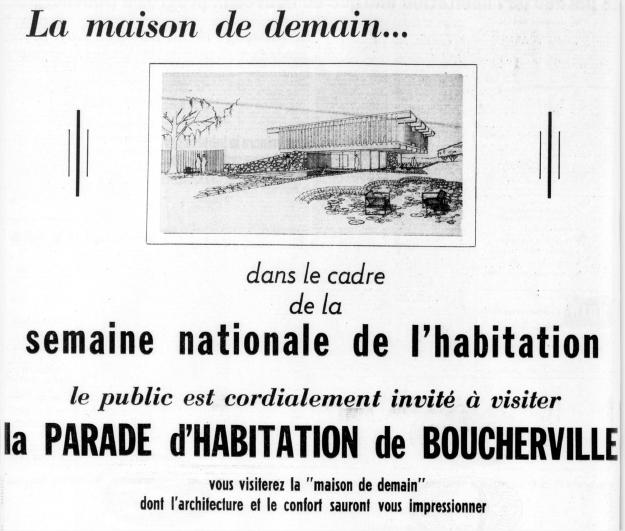 La maison de demain...

dans le cadre
de la
semaine nationale de l'habitation

le public est cordialement invité à visiter
la PARADE d'HABITATION de BOUCHERVILLE

vous visiterez la "maison de demain"
dont l'architecture et le confort sauront vous impressionner